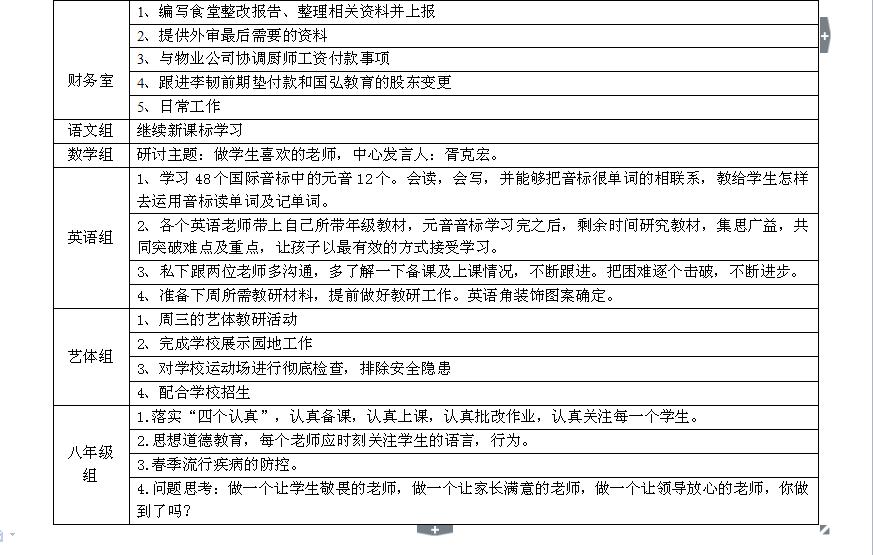 | | |
|---|---|
| 财务室 | 1、编写食堂整改报告、整理相关资料并上报 |
| | 2、提供外审最后需要的资料 |
| | 3、与物业公司协调厨师工资付款事项 |
| | 4、跟进李韧前期垫付款和国弘教育的股东变更 |
| | 5、日常工作 |
| 语文组 | 继续新课标学习 |
| 数学组 | 研讨主题：做学生喜欢的老师，中心发言人：胥克宏。 |
| 英语组 | 1、学习 48个国际音标中的元音 12个。会读，会写，并能够把音标很单词的相联系，教给学生怎样去运用音标读单词及记单词。 |
| | 2、各个英语老师带上自己所带年级教材，元音音标学习完之后，剩余时间研究教材，集思广益，共同突破难点及重点，让孩子以最有效的方式接受学习。 |
| | 3、私下跟两位老师多沟通，多了解一下备课及上课情况，不断跟进。把困难逐个击破，不断进步。 |
| | 4、准备下周所需教研材料，提前做好教研工作。英语角装饰图案确定。 |
| 艺体组 | 1、周三的艺体教研活动 |
| | 2、完成学校展示园地工作 |
| | 3、对学校运动场进行彻底检查，排除安全隐患 |
| | 4、配合学校招生 |
| 八年级组 | 1.落实“四个认真”，认真备课，认真上课，认真批改作业，认真关注每一个学生。 |
| | 2.思想道德教育，每个老师应时刻关注学生的语言，行为。 |
| | 3.春季流行疾病的防控。 |
| | 4.问题思考：做一个让学生敬畏的老师，做一个让家长满意的老师，做一个让领导放心的老师，你做到了吗？ |